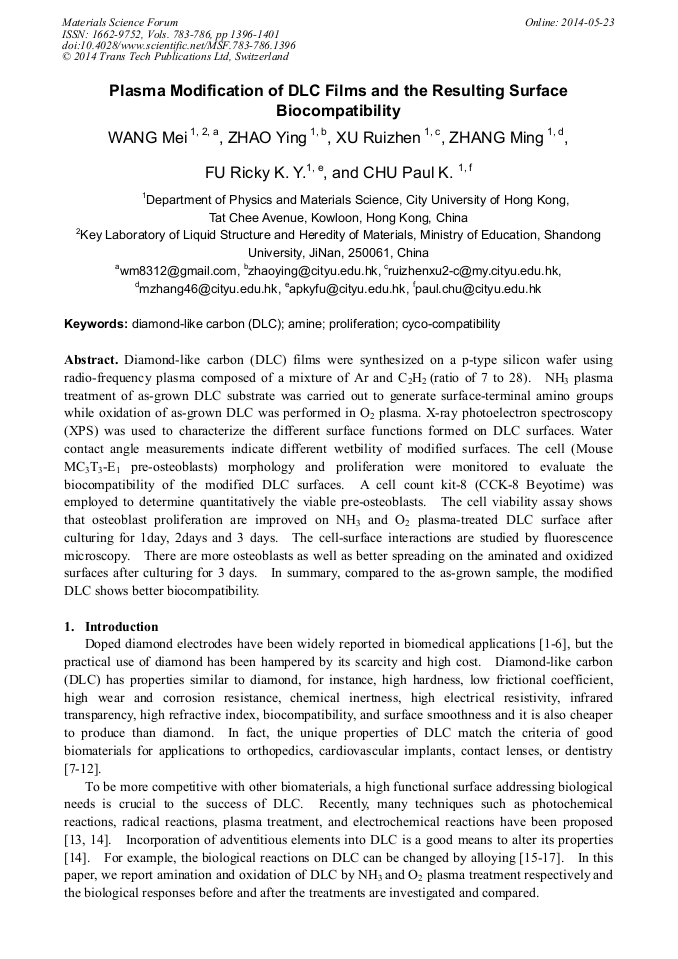 Materials Science Forum
ISSN: 1662-9752, Vols. 783-786, pp 1396-1401
doi:10.4028/www.scientific.net/MSF.783-786.1396
© 2014 Trans Tech Publications Ltd, Switzerland

Online: 2014-05-23

Plasma Modification of DLC Films and the Resulting Surface Biocompatibility

WANG Mei $^{1, 2, a}$, ZHAO Ying $^{1, b}$, XU Ruizhen $^{1, c}$, ZHANG Ming $^{1, d}$, FU Ricky K. Y.$^{1, e}$, and CHU Paul K. $^{1, f}$

$^1$Department of Physics and Materials Science, City University of Hong Kong, Tat Chee Avenue, Kowloon, Hong Kong, China

$^2$Key Laboratory of Liquid Structure and Heredity of Materials, Ministry of Education, Shandong University, JiNan, 250061, China

$^a$wm8312@gmail.com, $^b$zhaoying@cityu.edu.hk, $^c$ruizhenxu2-c@my.cityu.edu.hk, $^d$mzhang46@cityu.edu.hk, $^e$apkyfu@cityu.edu.hk, $^f$paul.chu@cityu.edu.hk

Keywords: diamond-like carbon (DLC); amine; proliferation; cyco-compatibility

Abstract. Diamond-like carbon (DLC) films were synthesized on a p-type silicon wafer using radio-frequency plasma composed of a mixture of Ar and $C_2H_2$ (ratio of 7 to 28). $NH_3$ plasma treatment of as-grown DLC substrate was carried out to generate surface-terminal amino groups while oxidation of as-grown DLC was performed in $O_2$ plasma. X-ray photoelectron spectroscopy (XPS) was used to characterize the different surface functions formed on DLC surfaces. Water contact angle measurements indicate different wetbility of modified surfaces. The cell (Mouse $MC_3T_3$-$E_1$ pre-osteoblasts) morphology and proliferation were monitored to evaluate the biocompatibility of the modified DLC surfaces. A cell count kit-8 (CCK-8 Beyotime) was employed to determine quantitatively the viable pre-osteoblasts. The cell viability assay shows that osteoblast proliferation are improved on $NH_3$ and $O_2$ plasma-treated DLC surface after culturing for 1day, 2days and 3 days. The cell-surface interactions are studied by fluorescence microscopy. There are more osteoblasts as well as better spreading on the aminated and oxidized surfaces after culturing for 3 days. In summary, compared to the as-grown sample, the modified DLC shows better biocompatibility.

1. Introduction

Doped diamond electrodes have been widely reported in biomedical applications [1-6], but the practical use of diamond has been hampered by its scarcity and high cost. Diamond-like carbon (DLC) has properties similar to diamond, for instance, high hardness, low frictional coefficient, high wear and corrosion resistance, chemical inertness, high electrical resistivity, infrared transparency, high refractive index, biocompatibility, and surface smoothness and it is also cheaper to produce than diamond. In fact, the unique properties of DLC match the criteria of good biomaterials for applications to orthopedics, cardiovascular implants, contact lenses, or dentistry [7-12].

To be more competitive with other biomaterials, a high functional surface addressing biological needs is crucial to the success of DLC. Recently, many techniques such as photochemical reactions, radical reactions, plasma treatment, and electrochemical reactions have been proposed [13, 14]. Incorporation of adventitious elements into DLC is a good means to alter its properties [14]. For example, the biological reactions on DLC can be changed by alloying [15-17]. In this paper, we report amination and oxidation of DLC by $NH_3$ and $O_2$ plasma treatment respectively and the biological responses before and after the treatments are investigated and compared.